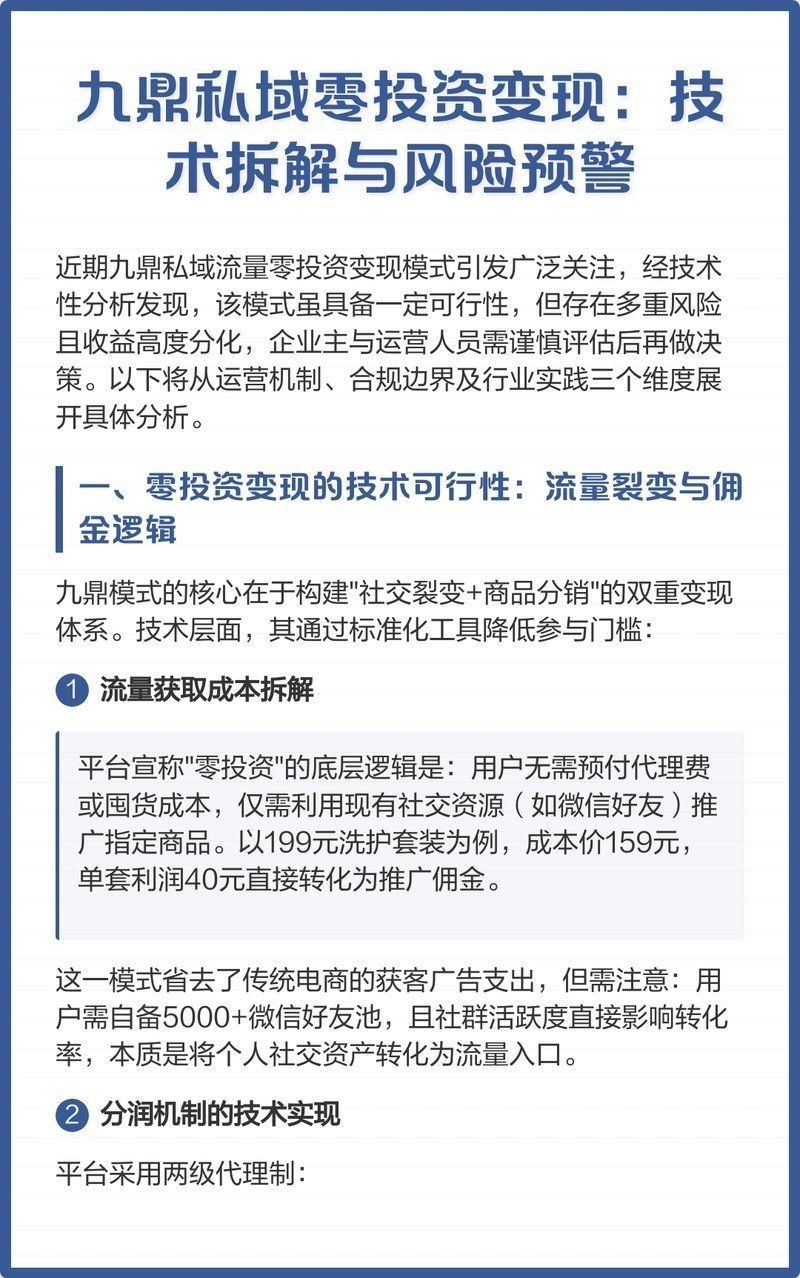 九鼎私域零投资变现：技术拆解与风险预警

近期九鼎私域流量零投资变现模式引发广泛关注，经技术性分析发现，该模式虽具备一定可行性，但存在多重风险且收益高度分化，企业主与运营人员需谨慎评估后再做决策。以下将从运营机制、合规边界及行业实践三个维度展开具体分析。

一、零投资变现的技术可行性：流量裂变与佣金逻辑

九鼎模式的核心在于构建"社交裂变+商品分销"的双重变现体系。技术层面，其通过标准化工具降低参与门槛：

1 流量获取成本拆解

平台宣称"零投资"的底层逻辑是：用户无需预付代理费或囤货成本，仅需利用现有社交资源（如微信好友）推广指定商品。以199元洗护套装为例，成本价159元，单套利润40元直接转化为推广佣金。

这一模式省去了传统电商的获客广告支出，但需注意：用户需自备5000+微信好友池，且社群活跃度直接影响转化率，本质是将个人社交资产转化为流量入口。

2 分润机制的技术实现

平台采用两级代理制：